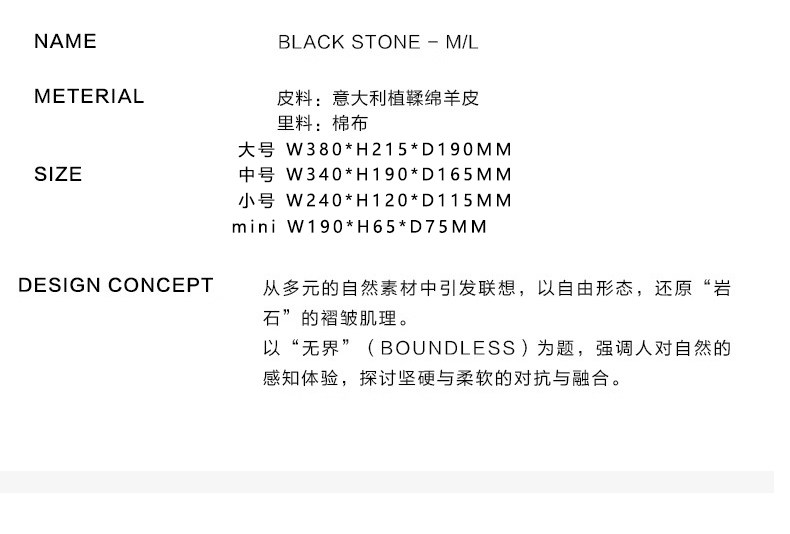 NAME
BLACK STONE - M/L

METERIAL
皮料：意大利植鞣绵羊皮
里料：棉布

SIZE
大号 W380*H215*D190MM
中号 W340*H190*D165MM
小号 W240*H120*D115MM
mini W190*H65*D75MM

DESIGN CONCEPT
从多元的自然素材中引发联想，以自由形态，还原“岩石”的褶皱肌理。
以“无界”（BOUNDLESS）为题，强调人对自然的感知体验，探讨坚硬与柔软的对抗与融合。